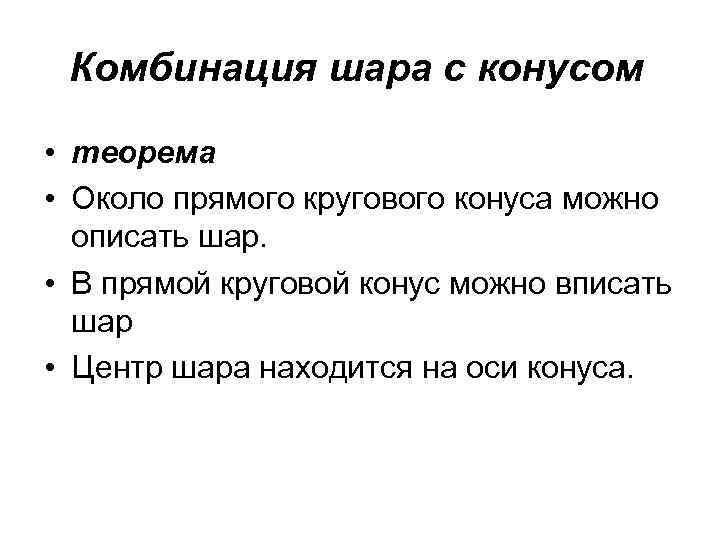 Комбинация шара с конусом

• теорема
• Около прямого кругового конуса можно описать шар.
• В прямой круговой конус можно вписать шар
• Центр шара находится на оси конуса.